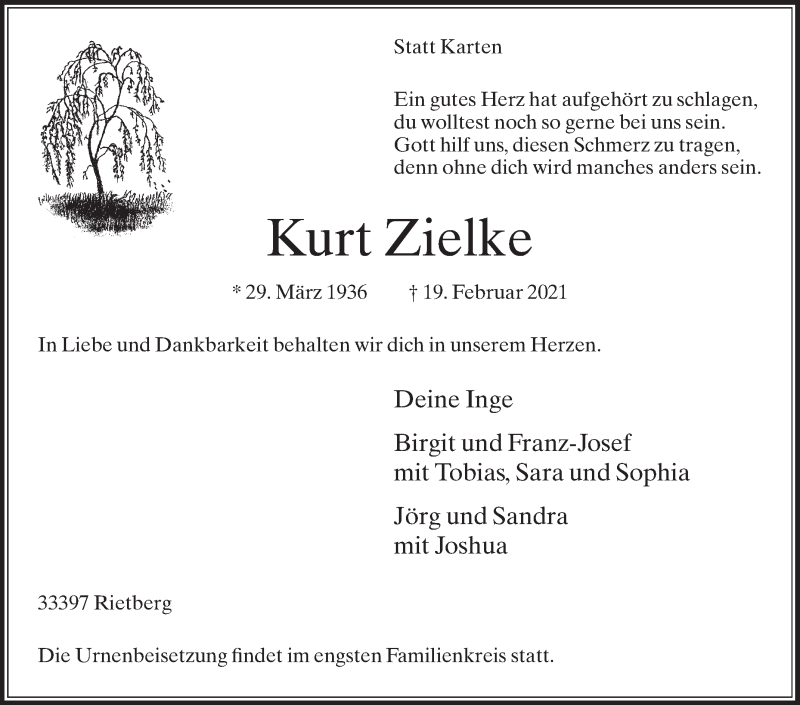 Statt Karten

Ein gutes Herz hat aufgehört zu schlagen,
du wolltest noch so gerne bei uns sein.
Gott hilf uns, diesen Schmerz zu tragen,
denn ohne dich wird manches anders sein.

Kurt Zielke

* 29. März 1936 † 19. Februar 2021

In Liebe und Dankbarkeit behalten wir dich in unserem Herzen.

Deine Inge

Birgit und Franz-Josef
mit Tobias, Sara und Sophia

Jörg und Sandra
mit Joshua

33397 Rietberg

Die Urnenbeisetzung findet im engsten Familienkreis statt.